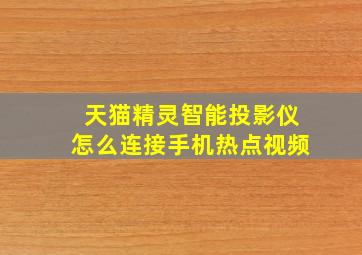 天猫精灵智能投影仪
怎么连接手机热点视频